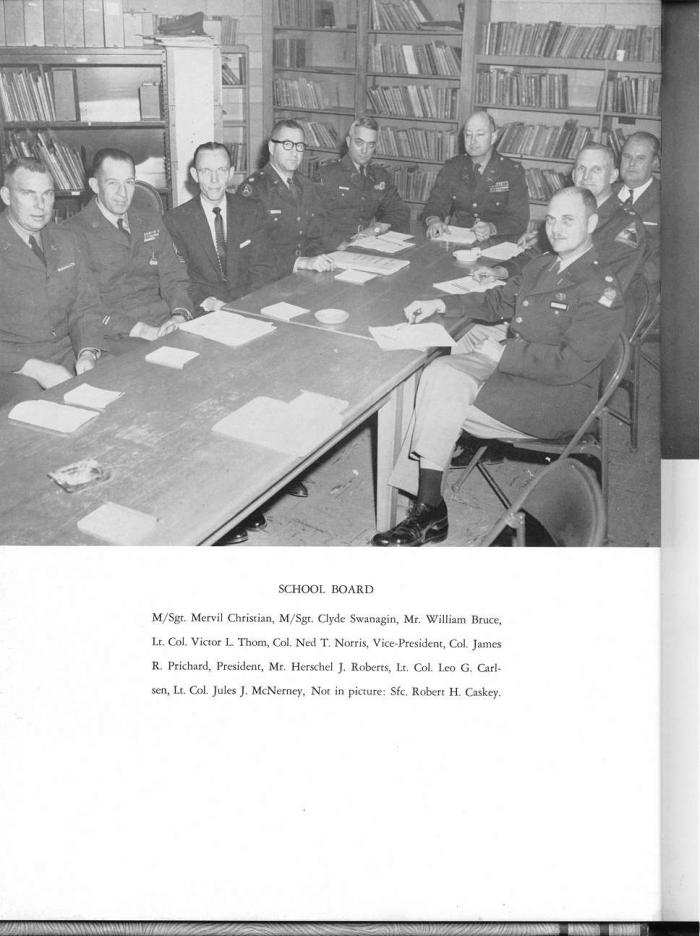 SCHOOL BOARD

M/Sgt. Mervil Christian, M/Sgt. Clyde Swanagin, Mr. William Bruce, Lt. Col. Victor L. Thom, Col. Ned T. Norris, Vice-President, Col. James R. Prichard, President, Mr. Herschel J. Roberts, Lt. Col. Leo G. Carlsen, Lt. Col. Jules J. McNerney, Not in picture: Sfc. Robert H. Caskey.